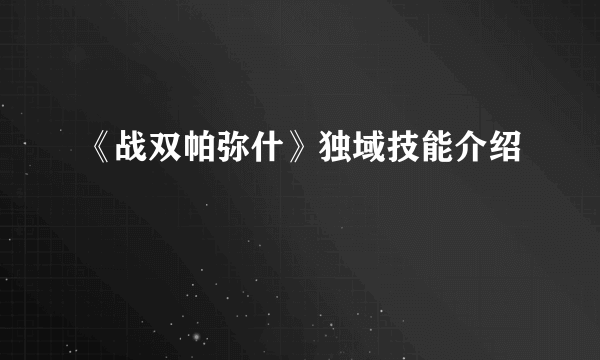 《战双帕弥什》独域技能介绍